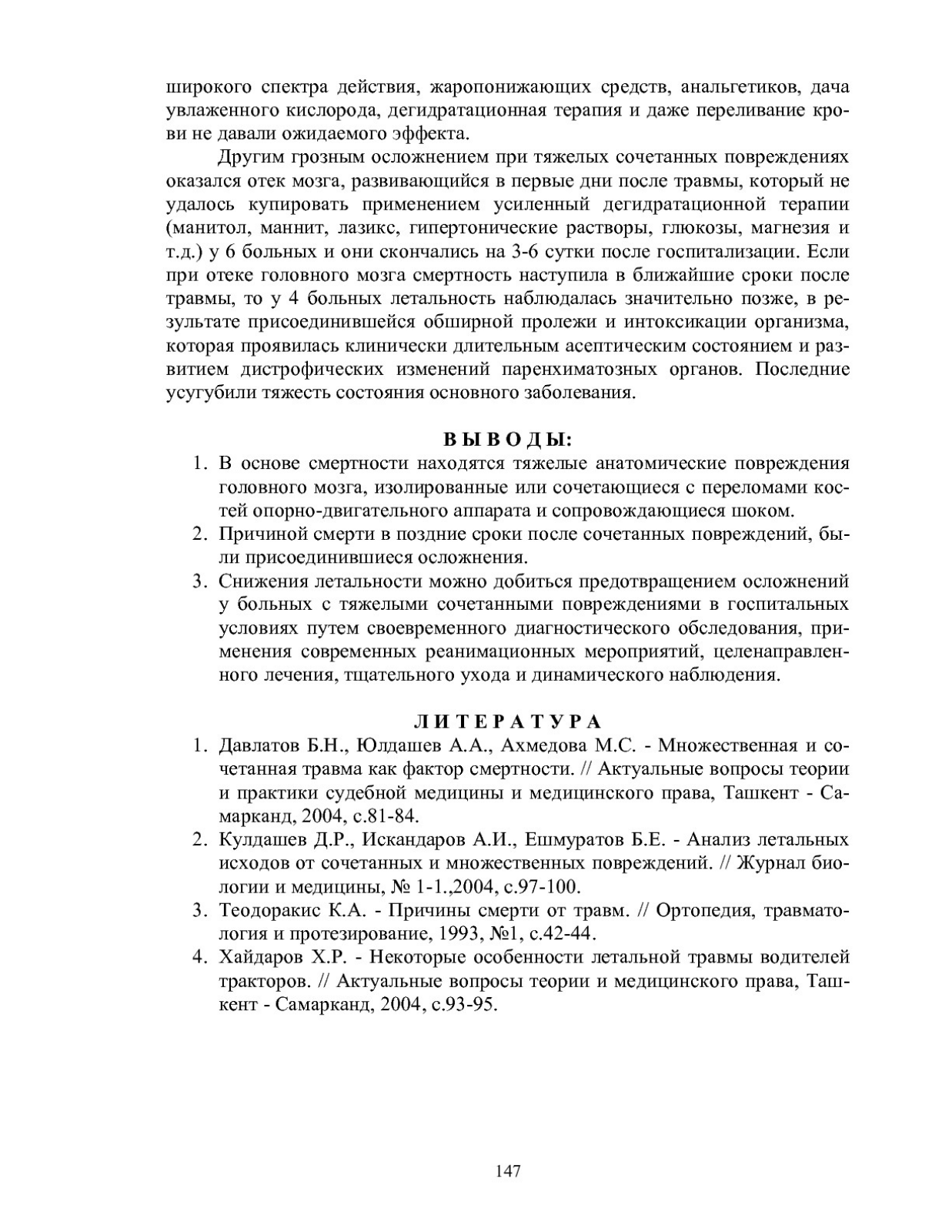 широкого спектра действия, жаропонижающих средств, анальгетиков, дача увлаженного кислорода, дегидратационная терапия и даже переливание крови не давали ожидаемого эффекта.

Другим грозным осложнением при тяжелых сочетанных повреждениях оказался отек мозга, развивающийся в первые дни после травмы, который не удалось купировать применением усиленный дегидратационной терапии (манитол, маннит, лазикс, гипертонические растворы, глюкозы, магнезия и т.д.) у 6 больных и они скончались на 3-6 сутки после госпитализации. Если при отеке головного мозга смертность наступила в ближайшие сроки после травмы, то у 4 больных летальность наблюдалась значительно позже, в результате присоединившейся обширной пролежи и интоксикации организма, которая проявилась клинически длительным асептическим состоянием и развитием дистрофических изменений паренхиматозных органов. Последние усугубили тяжесть состояния основного заболевания.

ВЫВОДЫ:

1. В основе смертности находятся тяжелые анатомические повреждения головного мозга, изолированные или сочетающиеся с переломами костей опорно-двигательного аппарата и сопровождающиеся шоком.
2. Причиной смерти в поздние сроки после сочетанных повреждений, были присоединившиеся осложнения.
3. Снижения летальности можно добиться предотвращением осложнений у больных с тяжелыми сочетанными повреждениями в госпитальных условиях путем своевременного диагностического обследования, применения современных реанимационных мероприятий, целенаправленного лечения, тщательного ухода и динамического наблюдения.

ЛИТЕРАТУРА

1. Давлатов Б.Н., Юлдашев А.А., Ахмедова М.С. - Множественная и сочетанная травма как фактор смертности. // Актуальные вопросы теории и практики судебной медицины и медицинского права, Ташкент - Самарканд, 2004, с.81-84.
2. Кулдашев Д.Р., Искандаров А.И., Ешмуратов Б.Е. - Анализ летальных исходов от сочетанных и множественных повреждений. // Журнал биологии и медицины, № 1-1.,2004, с.97-100.
3. Теодоракис К.А. - Причины смерти от травм. // Ортопедия, травматология и протезирование, 1993, №1, с.42-44.
4. Хайдаров Х.Р. - Некоторые особенности летальной травмы водителей тракторов. // Актуальные вопросы теории и медицинского права, Ташкент - Самарканд, 2004, с.93-95.

147